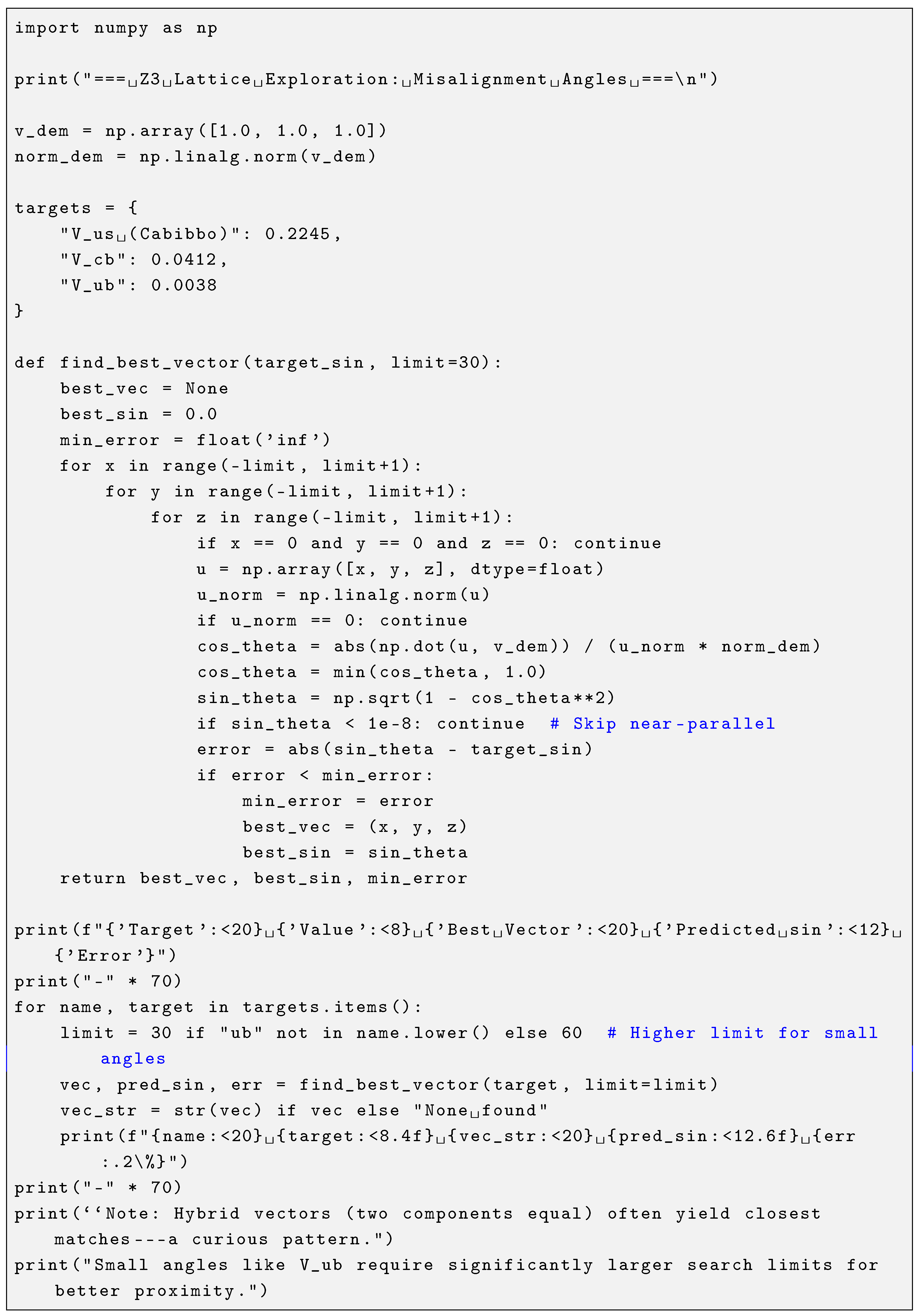 import numpy as np

print("===␣Z3␣Lattice␣Exploration:␣Misalignment␣Angles␣===\n")

v_dem = np.array([1.0, 1.0, 1.0])
norm_dem = np.linalg.norm(v_dem)

targets = {
    "V_us␣(Cabibbo)": 0.2245,
    "V_cb": 0.0412,
    "V_ub": 0.0038
}

def find_best_vector(target_sin, limit=30):
    best_vec = None
    best_sin = 0.0
    min_error = float('inf')
    for x in range(-limit, limit+1):
        for y in range(-limit, limit+1):
            for z in range(-limit, limit+1):
                if x == 0 and y == 0 and z == 0: continue
                u = np.array([x, y, z], dtype=float)
                u_norm = np.linalg.norm(u)
                if u_norm == 0: continue
                cos_theta = abs(np.dot(u, v_dem)) / (u_norm * norm_dem)
                cos_theta = min(cos_theta, 1.0)
                sin_theta = np.sqrt(1 - cos_theta**2)
                if sin_theta < 1e-8: continue  # Skip near-parallel
                error = abs(sin_theta - target_sin)
                if error < min_error:
                    min_error = error
                    best_vec = (x, y, z)
                    best_sin = sin_theta
    return best_vec, best_sin, min_error

print(f"{'Target':<20}␣{'Value':<8}␣{'Best␣Vector':<20}␣{'Predicted␣sin':<12}␣{'Error'}")
print("-" * 70)
for name, target in targets.items():
    limit = 30 if "ub" not in name.lower() else 60  # Higher limit for small angles
    vec, pred_sin, err = find_best_vector(target, limit=limit)
    vec_str = str(vec) if vec else "None␣found"
    print(f"{name:<20}␣{target:<8.4f}␣{vec_str:<20}␣{pred_sin:<12.6f}␣{err:.2\%}")
print("-" * 70)
print(‘‘Note: Hybrid vectors (two components equal) often yield closest matches---a curious pattern.")
print("Small angles like V_ub require significantly larger search limits for better proximity.")